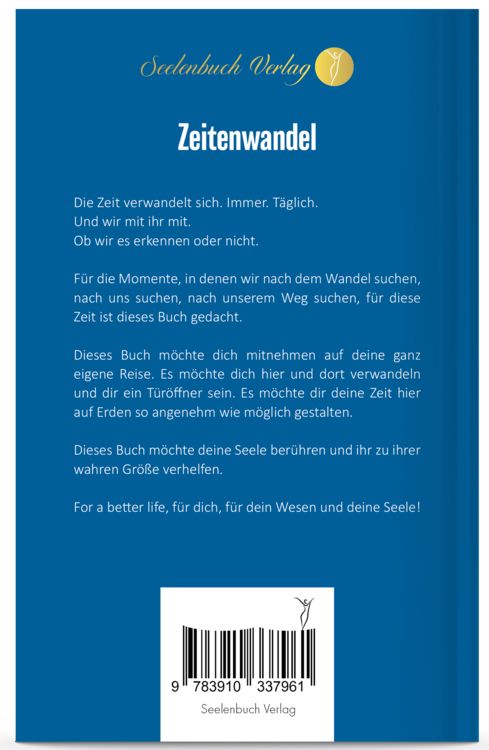 Seelenbuch Verlag

Zeitenwandel

Die Zeit verwandelt sich. Immer. Täglich.
Und wir mit ihr mit.
Ob wir es erkennen oder nicht.

Für die Momente, in denen wir nach dem Wandel suchen, nach uns suchen, nach unserem Weg suchen, für diese Zeit ist dieses Buch gedacht.

Dieses Buch möchte dich mitnehmen auf deine ganz eigene Reise. Es möchte dich hier und dort verwandeln und dir ein Türöffner sein. Es möchte dir deine Zeit hier auf Erden so angenehm wie möglich gestalten.

Dieses Buch möchte deine Seele berühren und ihr zu ihrer wahren Größe verhelfen.

For a better life, für dich, für dein Wesen und deine Seele!

9 783910 337961
Seelenbuch Verlag